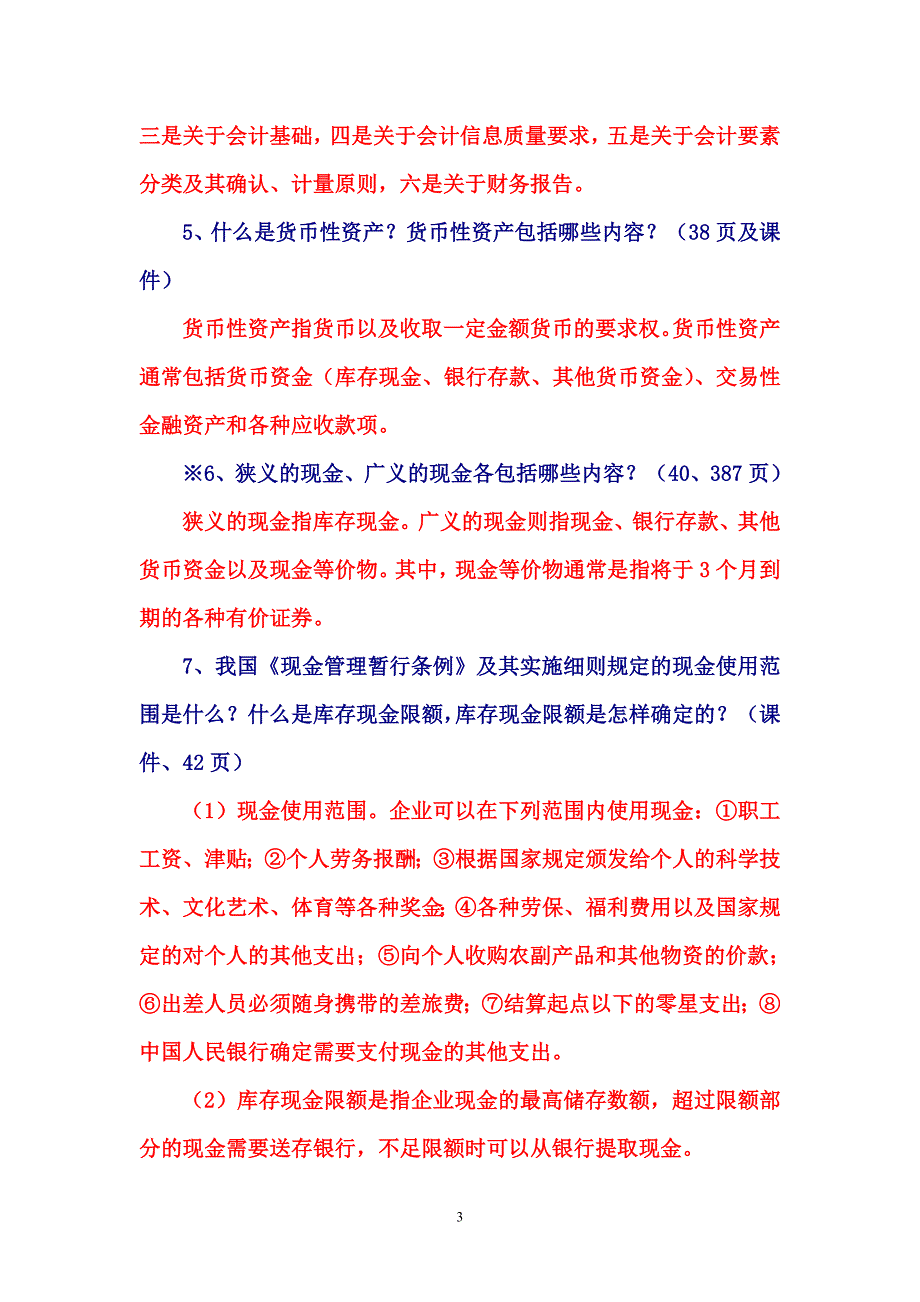 三是关于会计基础，四是关于会计信息质量要求，五是关于会计要素分类及其确认、计量原则，六是关于财务报告。

5、什么是货币性资产？货币性资产包括哪些内容？（38 页及课件）

货币性资产指货币以及收取一定金额货币的要求权。货币性资产通常包括货币资金（库存现金、银行存款、其他货币资金）、交易性金融资产和各种应收款项。

※6、狭义的现金、广义的现金各包括哪些内容？（40、387 页）

狭义的现金指库存现金。广义的现金则指现金、银行存款、其他货币资金以及现金等价物。其中，现金等价物通常是指将于 3 个月到期的各种有价证券。

7、我国《现金管理暂行条例》及其实施细则规定的现金使用范围是什么？什么是库存现金限额，库存现金限额是怎样确定的？（课件、42 页）

（1）现金使用范围。企业可以在下列范围内使用现金：①职工工资、津贴；②个人劳务报酬；③根据国家规定颁发给个人的科学技术、文化艺术、体育等各种奖金；④各种劳保、福利费用以及国家规定的对个人的其他支出；⑤向个人收购农副产品和其他物资的价款；⑥出差人员必须随身携带的差旅费；⑦结算起点以下的零星支出；⑧中国人民银行确定需要支付现金的其他支出。

（2）库存现金限额是指企业现金的最高储存数额，超过限额部分的现金需要送存银行，不足限额时可以从银行提取现金。

3